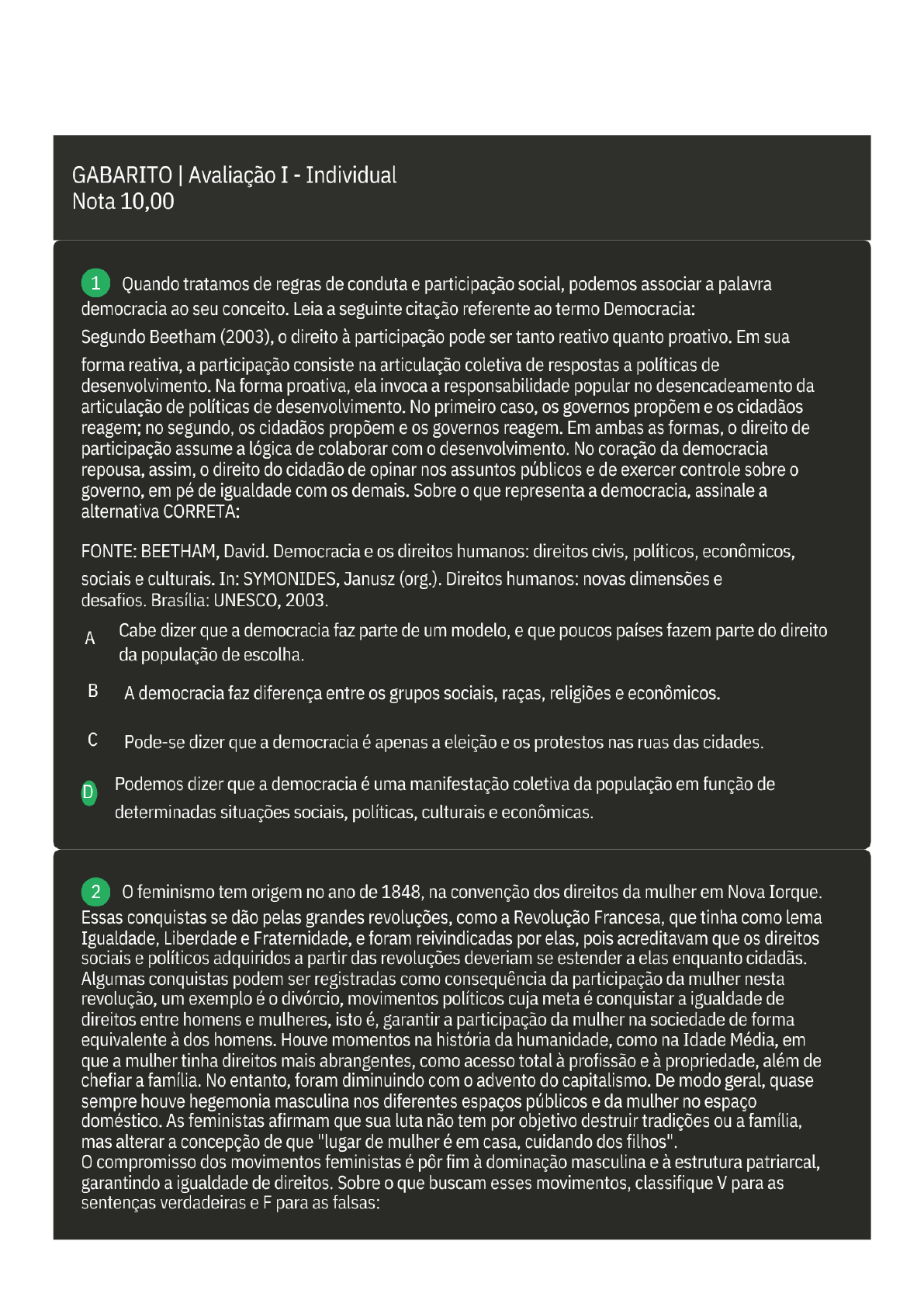 GABARITO | Avaliação I - Individual
Nota 10,00

1 Quando tratamos de regras de conduta e participação social, podemos associar a palavra democracia ao seu conceito. Leia a seguinte citação referente ao termo Democracia:
Segundo Beetham (2003), o direito à participação pode ser tanto reativo quanto proativo. Em sua forma reativa, a participação consiste na articulação coletiva de respostas a políticas de desenvolvimento. Na forma proativa, ela invoca a responsabilidade popular no desencadeamento da articulação de políticas de desenvolvimento. No primeiro caso, os governos propõem e os cidadãos reagem; no segundo, os cidadãos propõem e os governos reagem. Em ambas as formas, o direito de participação assume a lógica de colaborar com o desenvolvimento. No coração da democracia repousa, assim, o direito do cidadão de opinar nos assuntos públicos e de exercer controle sobre o governo, em pé de igualdade com os demais. Sobre o que representa a democracia, assinale a alternativa CORRETA:

FONTE: BEETHAM, David. Democracia e os direitos humanos: direitos civis, políticos, econômicos, sociais e culturais. In: SYMONIDES, Janusz (org.). Direitos humanos: novas dimensões e desafios. Brasília: UNESCO, 2003.

A Cabe dizer que a democracia faz parte de um modelo, e que poucos países fazem parte do direito da população de escolha.

B A democracia faz diferença entre os grupos sociais, raças, religiões e econômicos.

C Pode-se dizer que a democracia é apenas a eleição e os protestos nas ruas das cidades.

D Podemos dizer que a democracia é uma manifestação coletiva da população em função de determinadas situações sociais, políticas, culturais e econômicas.

2 O feminismo tem origem no ano de 1848, na convenção dos direitos da mulher em Nova Iorque. Essas conquistas se dão pelas grandes revoluções, como a Revolução Francesa, que tinha como lema Igualdade, Liberdade e Fraternidade, e foram reivindicadas por elas, pois acreditavam que os direitos sociais e políticos adquiridos a partir das revoluções deveriam se estender a elas enquanto cidadãs. Algumas conquistas podem ser registradas como consequência da participação da mulher nesta revolução, um exemplo é o divórcio, movimentos políticos cuja meta é conquistar a igualdade de direitos entre homens e mulheres, isto é, garantir a participação da mulher na sociedade de forma equivalente à dos homens. Houve momentos na história da humanidade, como na Idade Média, em que a mulher tinha direitos mais abrangentes, como acesso total à profissão e à propriedade, além de chefiar a família. No entanto, foram diminuindo com o advento do capitalismo. De modo geral, quase sempre houve hegemonia masculina nos diferentes espaços públicos e da mulher no espaço doméstico. As feministas afirmam que sua luta não tem por objetivo destruir tradições ou a família, mas alterar a concepção de que "lugar de mulher é em casa, cuidando dos filhos".
O compromisso dos movimentos feministas é pôr fim à dominação masculina e à estrutura patriarcal, garantindo a igualdade de direitos. Sobre o que buscam esses movimentos, classifique V para as sentenças verdadeiras e F para as falsas: